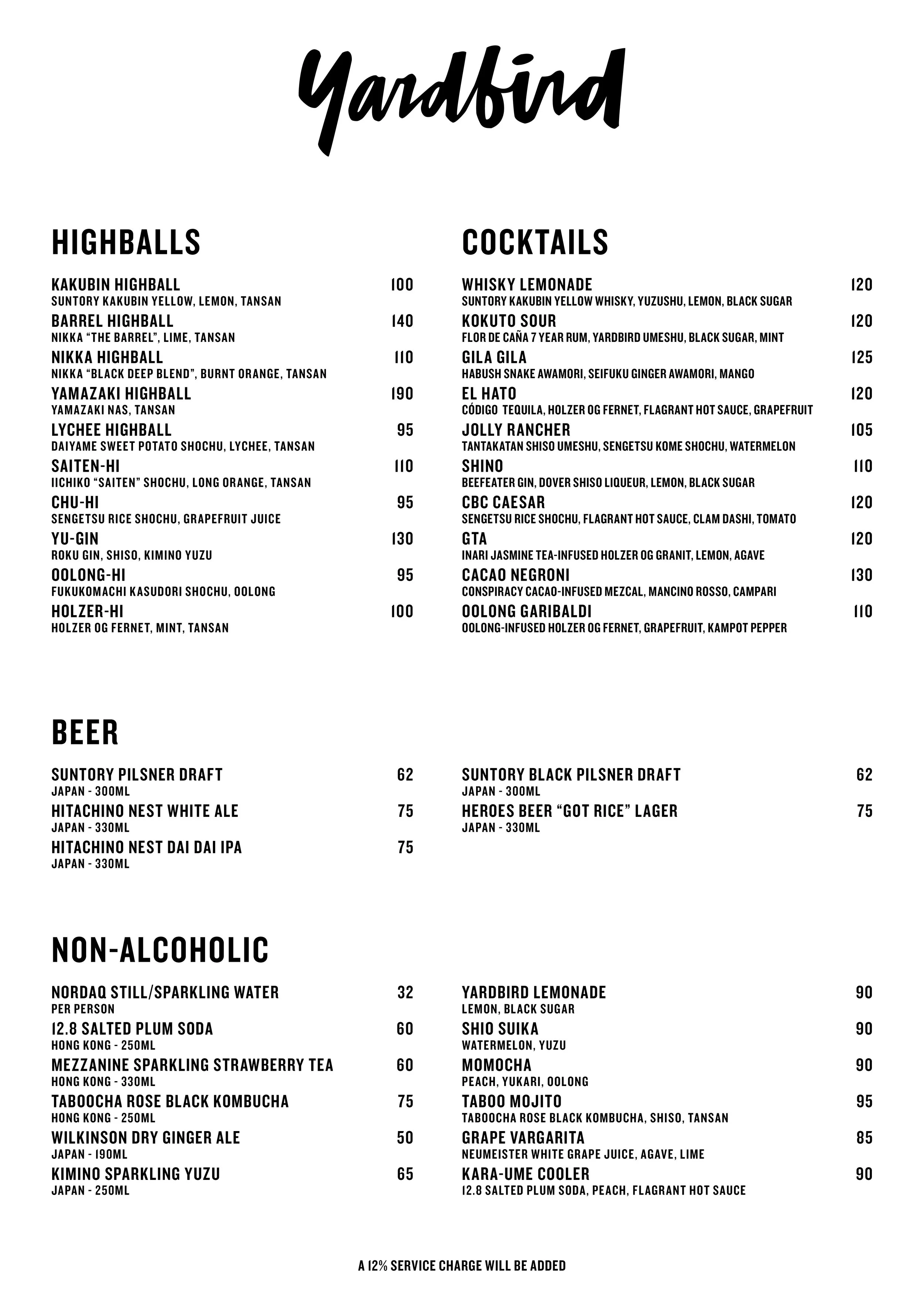 Yardbird

HIGHBALLS

KAKUBIN HIGHBALL 100
SUNTORY KAKUBIN YELLOW, LEMON, TANSAN
BARREL HIGHBALL 140
NIKKA "THE BARREL", LIME, TANSAN
NIKKA HIGHBALL 110
NIKKA "BLACK DEEP BLEND", BURNT ORANGE, TANSAN
YAMAZAKI HIGHBALL 190
YAMAZAKI NAS, TANSAN
LYCHEE HIGHBALL 95
DAIYAME SWEET POTATO SHOCHU, LYCHEE, TANSAN
SAITEN-HI 110
IICHIKO "SAITEN" SHOCHU, LONG ORANGE, TANSAN
CHU-HI 95
SENGETSU RICE SHOCHU, GRAPEFRUIT JUICE
YU-GIN 130
ROKU GIN, SHISO, KIMINO YUZU
OOLONG-HI 95
FUKUKOMACHI KASUDORI SHOCHU, OOLONG
HOLZER-HI 100
HOLZER OG FERNET, MINT, TANSAN

COCKTAILS

WHISKY LEMONADE 120
SUNTORY KAKUBIN YELLOW WHISKY, YUZUSHU, LEMON, BLACK SUGAR
KOKUTO SOUR 120
FLOR DE CAÑA 7 YEAR RUM, YARDBIRD UMESHU, BLACK SUGAR, MINT
GILA GILA 125
HABUSH SNAKE AWAMORI, SEIFUKU GINGER AWAMORI, MANGO
EL HATO 120
CÓDIGO TEQUILA, HOLZER OG FERNET, FLAGRANT HOT SAUCE, GRAPEFRUIT
JOLLY RANCHER 105
TANTAKATAN SHISO UMESHU, SENGETSU KOME SHOCHU, WATERMELON
SHINO 110
BEEFEATER GIN, DOVER SHISO LIQUEUR, LEMON, BLACK SUGAR
CBC CAESAR 120
SENGETSU RICE SHOCHU, FLAGRANT HOT SAUCE, CLAM DASHI, TOMATO
GTA 120
INARI JASMINE TEA-INFUSED HOLZER OG GRANIT, LEMON, AGAVE
CACAO NEGRONI 130
CONSPIRACY CACAO-INFUSED MEZCAL, MANCINO ROSSO, CAMPARI
OOLONG GARIBALDI 110
OOLONG-INFUSED HOLZER OG FERNET, GRAPEFRUIT, KAMPOT PEPPER

BEER

SUNTORY PILSNER DRAFT 62
JAPAN - 300ML
HITACHINO NEST WHITE ALE 75
JAPAN - 330ML
HITACHINO NEST DAI DAI IPA 75
JAPAN - 330ML

SUNTORY BLACK PILSNER DRAFT 62
JAPAN - 300ML
HEROES BEER "GOT RICE" LAGER 75
JAPAN - 330ML

NON-ALCOHOLIC

NORDAQ STILL/SPARKLING WATER 32
PER PERSON
12.8 SALTED PLUM SODA 60
HONG KONG - 250ML
MEZZANINE SPARKLING STRAWBERRY TEA 60
HONG KONG - 330ML
TABOOCHA ROSE BLACK KOMBUCHA 75
HONG KONG - 250ML
WILKINSON DRY GINGER ALE 50
JAPAN - 190ML
KIMINO SPARKLING YUZU 65
JAPAN - 250ML

YARDBIRD LEMONADE 90
LEMON, BLACK SUGAR
SHIO SUIKA 90
WATERMELON, YUZU
MOMOCHA 90
PEACH, YUKARI, OOLONG
TABOO MOJITO 95
TABOOCHA ROSE BLACK KOMBUCHA, SHISO, TANSAN
GRAPE VARGARITA 85
NEUMEISTER WHITE GRAPE JUICE, AGAVE, LIME
KARA-UME COOLER 90
12.8 SALTED PLUM SODA, PEACH, FLAGRANT HOT SAUCE

A 12% SERVICE CHARGE WILL BE ADDED